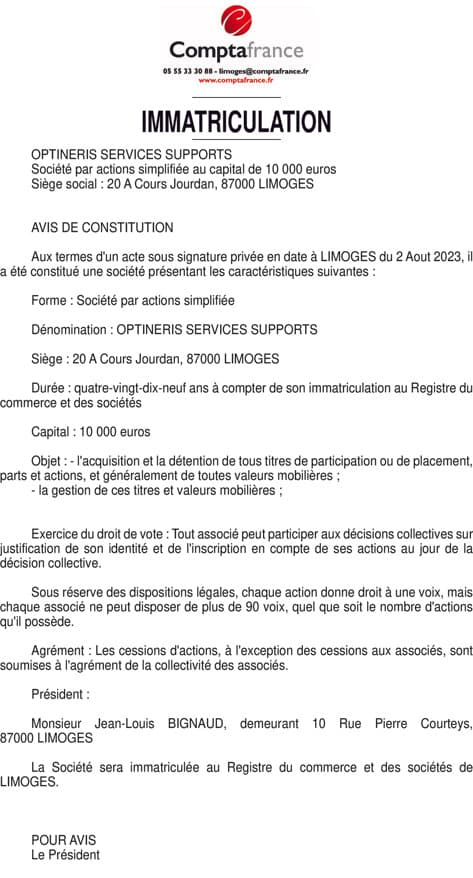 Comptafrance
05 55 33 30 88 - limoges@comptafrance.fr
www.comptafrance.fr

IMMATRICULATION

OPTINERIS SERVICES SUPPORTS
Société par actions simplifiée au capital de 10 000 euros
Siège social : 20 A Cours Jourdan, 87000 LIMOGES

AVIS DE CONSTITUTION

Aux termes d'un acte sous signature privée en date à LIMOGES du 2 Aout 2023, il a été constitué une société présentant les caractéristiques suivantes :

Forme : Société par actions simplifiée

Dénomination : OPTINERIS SERVICES SUPPORTS

Siège : 20 A Cours Jourdan, 87000 LIMOGES

Durée : quatre-vingt-dix-neuf ans à compter de son immatriculation au Registre du commerce et des sociétés

Capital : 10 000 euros

Objet : - l'acquisition et la détention de tous titres de participation ou de placement, parts et actions, et généralement de toutes valeurs mobilières ;
- la gestion de ces titres et valeurs mobilières ;

Exercice du droit de vote : Tout associé peut participer aux décisions collectives sur justification de son identité et de l'inscription en compte de ses actions au jour de la décision collective.

Sous réserve des dispositions légales, chaque action donne droit à une voix, mais chaque associé ne peut disposer de plus de 90 voix, quel que soit le nombre d'actions qu'il possède.

Agrément : Les cessions d'actions, à l'exception des cessions aux associés, sont soumises à l'agrément de la collectivité des associés.

Président :

Monsieur Jean-Louis BIGNAUD, demeurant 10 Rue Pierre Courteys, 87000 LIMOGES

La Société sera immatriculée au Registre du commerce et des sociétés de LIMOGES.

POUR AVIS
Le Président